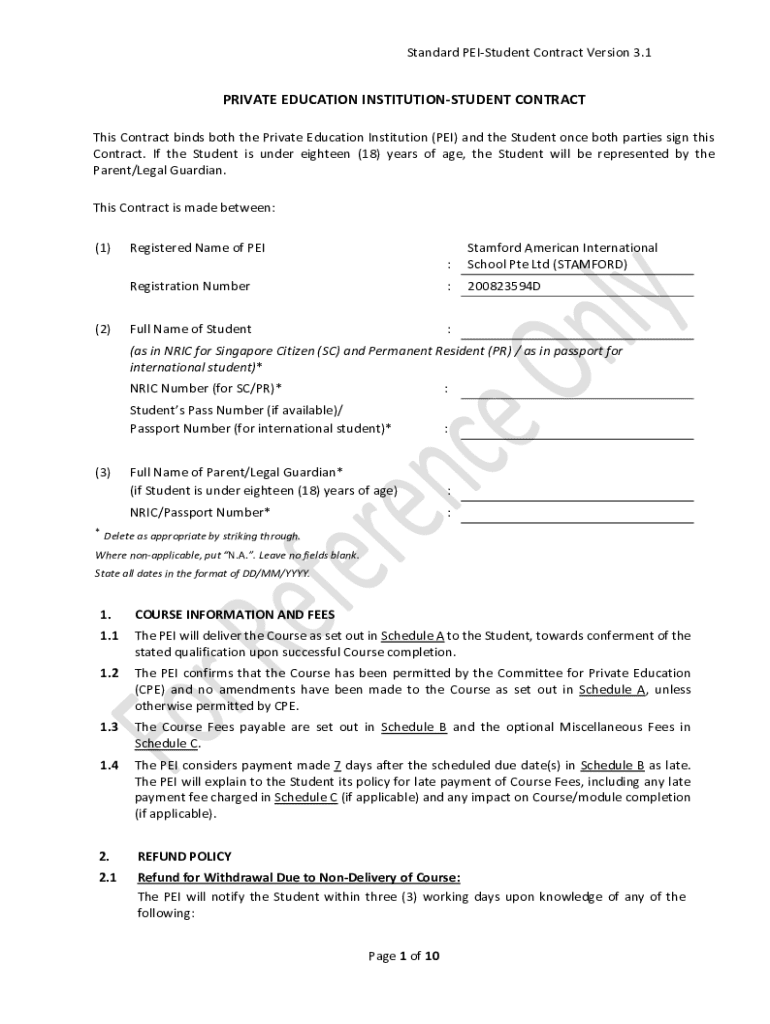 Standard PEI-Student Contract Version 3.1

PRIVATE EDUCATION INSTITUTION-STUDENT CONTRACT

This Contract binds both the Private Education Institution (PEI) and the Student once both parties sign this Contract. If the Student is under eighteen (18) years of age, the Student will be represented by the Parent/Legal Guardian.

This Contract is made between:

(1) Registered Name of PEI : Stamford American International School Pte Ltd (STAMFORD)

Registration Number : 200823594D

(2) Full Name of Student :
(as in NRIC for Singapore Citizen (SC) and Permanent Resident (PR) / as in passport for international student)*
NRIC Number (for SC/PR)* :
Student's Pass Number (if available)/ Passport Number (for international student)* :

(3) Full Name of Parent/Legal Guardian* (if Student is under eighteen (18) years of age) :
NRIC/Passport Number* :

* Delete as appropriate by striking through.
Where non-applicable, put "N.A.". Leave no fields blank.
State all dates in the format of DD/MM/YYYY.

For Reference Only

1. COURSE INFORMATION AND FEES

1.1 The PEI will deliver the Course as set out in Schedule A to the Student, towards conferment of the stated qualification upon successful Course completion.

1.2 The PEI confirms that the Course has been permitted by the Committee for Private Education (CPE) and no amendments have been made to the Course as set out in Schedule A, unless otherwise permitted by CPE.

1.3 The Course Fees payable are set out in Schedule B and the optional Miscellaneous Fees in Schedule C.

1.4 The PEI considers payment made 7 days after the scheduled due date(s) in Schedule B as late. The PEI will explain to the Student its policy for late payment of Course Fees, including any late payment fee charged in Schedule C (if applicable) and any impact on Course/module completion (if applicable).

2. REFUND POLICY

2.1 Refund for Withdrawal Due to Non-Delivery of Course:
The PEI will notify the Student within three (3) working days upon knowledge of any of the following:

Page 1 of 10